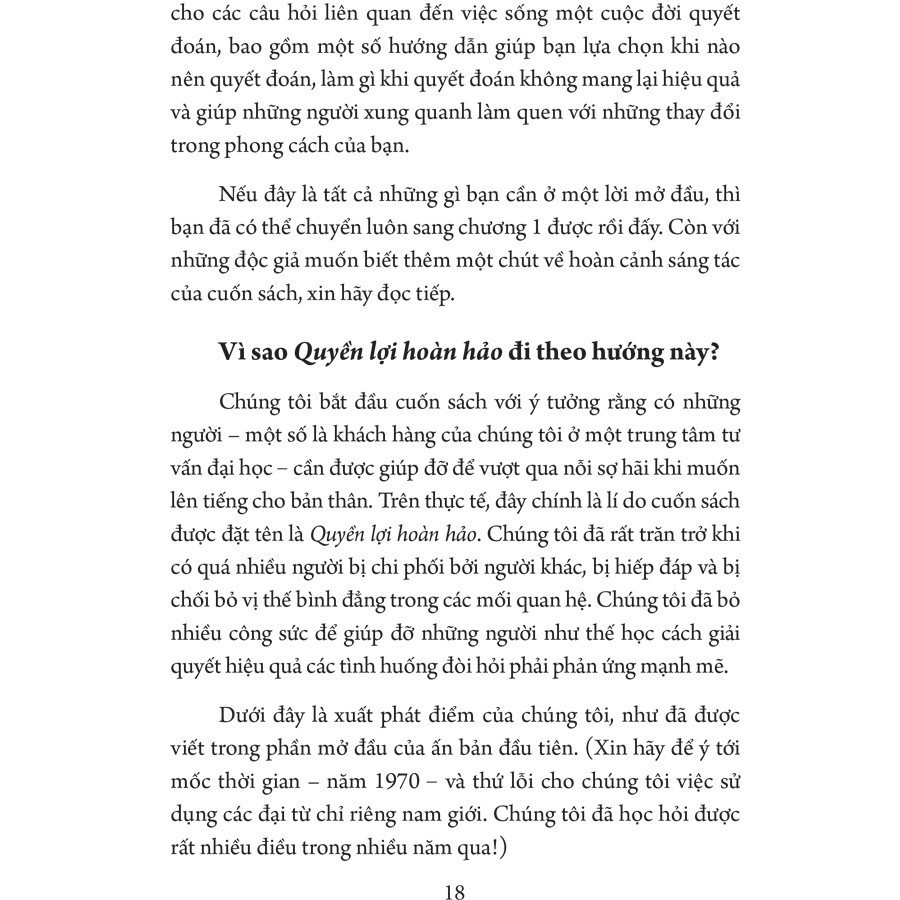 cho các câu hỏi liên quan đến việc sống một cuộc đời quyết đoán, bao gồm một số hướng dẫn giúp bạn lựa chọn khi nào nên quyết đoán, làm gì khi quyết đoán không mang lại hiệu quả và giúp những người xung quanh làm quen với những thay đổi trong phong cách của bạn.

Nếu đây là tất cả những gì bạn cần ở một lời mở đầu, thì bạn đã có thể chuyển luôn sang chương 1 được rồi đấy. Còn với những độc giả muốn biết thêm một chút về hoàn cảnh sáng tác của cuốn sách, xin hãy đọc tiếp.

Vì sao Quyền lợi hoàn hảo đi theo hướng này?

Chúng tôi bắt đầu cuốn sách với ý tưởng rằng có những người – một số là khách hàng của chúng tôi ở một trung tâm tư vấn đại học – cần được giúp đỡ để vượt qua nỗi sợ hãi khi muốn lên tiếng cho bản thân. Trên thực tế, đây chính là lí do cuốn sách được đặt tên là Quyền lợi hoàn hảo. Chúng tôi đã rất trăn trở khi có quá nhiều người bị chi phối bởi người khác, bị hiếp đáp và bị chối bỏ vị thế bình đẳng trong các mối quan hệ. Chúng tôi đã bỏ nhiều công sức để giúp đỡ những người như thế học cách giải quyết hiệu quả các tình huống đòi hỏi phải phản ứng mạnh mẽ.

Dưới đây là xuất phát điểm của chúng tôi, như đã được viết trong phần mở đầu của ấn bản đầu tiên. (Xin hãy để ý tới mốc thời gian – năm 1970 – và thứ lỗi cho chúng tôi việc sử dụng các đại từ chỉ riêng nam giới. Chúng tôi đã học hỏi được rất nhiều điều trong nhiều năm qua!)

18